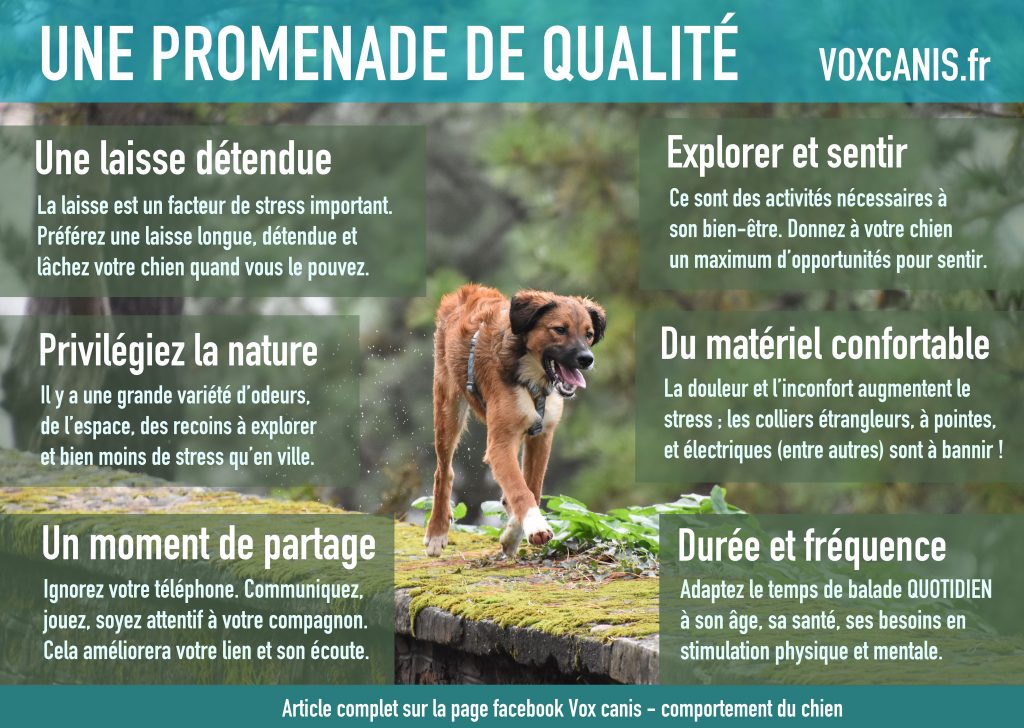 UNE PROMENADE DE QUALITÉ VOXCANIS.fr

Une laisse détendue

La laisse est un facteur de stress important. Préférez une laisse longue, détendue et lâchez votre chien quand vous le pouvez.

Privilégiez la nature

Il y a une grande variété d'odeurs, de l'espace, des recoins à explorer et bien moins de stress qu'en ville.

Un moment de partage

Ignorez votre téléphone. Communiquez, jouez, soyez attentif à votre compagnon. Cela améliorera votre lien et son écoute.

Explorer et sentir

Ce sont des activités nécessaires à son bien-être. Donnez à votre chien un maximum d'opportunités pour sentir.

Du matériel confortable

La douleur et l'inconfort augmentent le stress ; les colliers étrangleurs, à pointes, et électriques (entre autres) sont à bannir !

Durée et fréquence

Adaptez le temps de balade QUOTIDIEN à son âge, sa santé, ses besoins en stimulation physique et mentale.

Article complet sur la page facebook Vox canis - comportement du chien